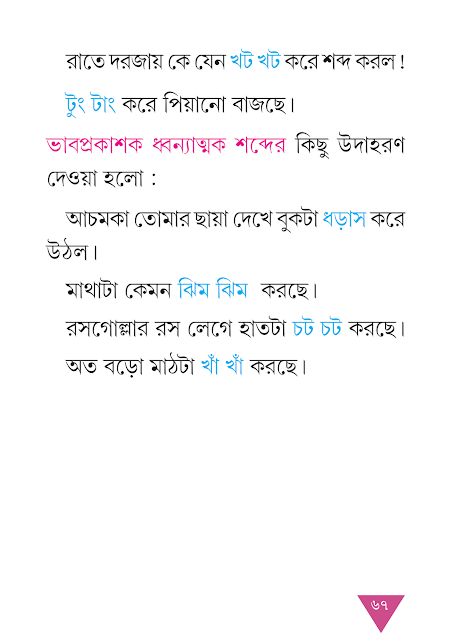 রাতে দরজায় কে যেন খট খট করে শব্দ করল !

টুং টাং করে পিয়ানো বাজছে।

ভাবপ্রকাশক ধ্বন্যাত্মক শব্দের কিছু উদাহরণ দেওয়া হলো :

আচমকা তোমার ছায়া দেখে বুকটা ধড়াস করে উঠল।

মাথাটা কেমন ঝিম ঝিম করছে।

রসগোল্লার রস লেগে হাতটা চট চট করছে।

অত বড়ো মাঠটা খাঁ খাঁ করছে।

৬৭